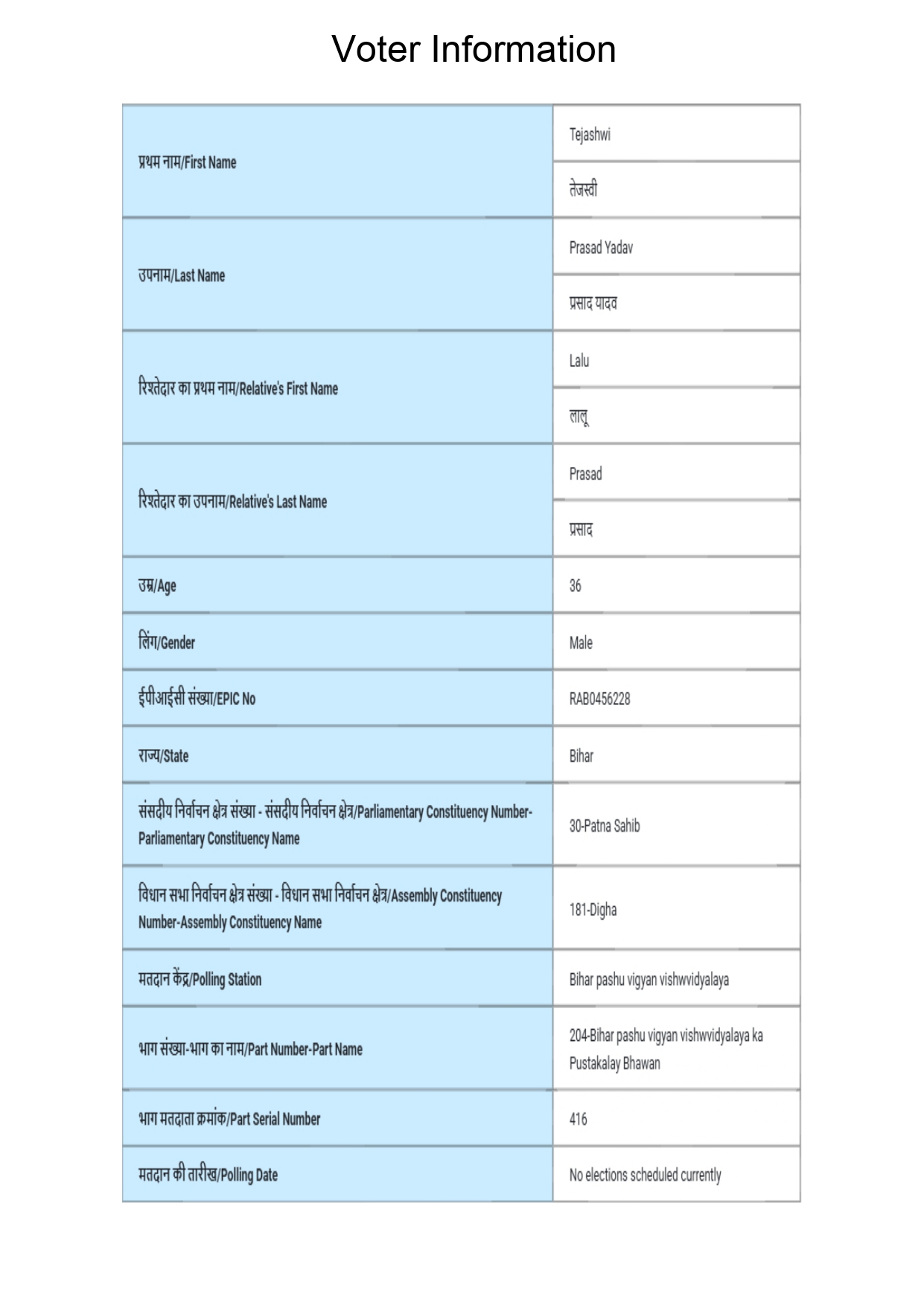 Voter Information

| | |
|---|---|
| प्रथम नाम/First Name | Tejashwi |
| | तेजस्वी |
| उपनाम/Last Name | Prasad Yadav |
| | प्रसाद यादव |
| रिश्तेदार का प्रथम नाम/Relative's First Name | Lalu |
| | लालू |
| रिश्तेदार का उपनाम/Relative's Last Name | Prasad |
| | प्रसाद |
| उम्र/Age | 36 |
| लिंग/Gender | Male |
| ईपीआईसी संख्या/EPIC No | RAB0456228 |
| राज्य/State | Bihar |
| संसदीय निर्वाचन क्षेत्र संख्या - संसदीय निर्वाचन क्षेत्र/Parliamentary Constituency Number-Parliamentary Constituency Name | 30-Patna Sahib |
| विधान सभा निर्वाचन क्षेत्र संख्या - विधान सभा निर्वाचन क्षेत्र/Assembly Constituency Number-Assembly Constituency Name | 181-Digha |
| मतदान केंद्र/Polling Station | Bihar pashu vigyan vishwvidyalaya |
| भाग संख्या-भाग का नाम/Part Number-Part Name | 204-Bihar pashu vigyan vishwvidyalaya ka Pustakalay Bhawan |
| भाग मतदाता क्रमांक/Part Serial Number | 416 |
| मतदान की तारीख/Polling Date | No elections scheduled currently |